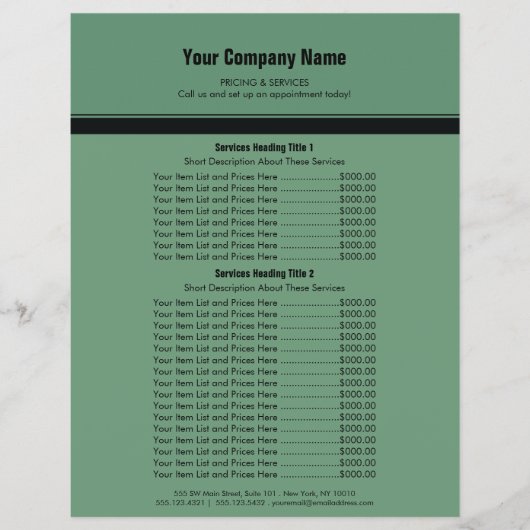 Your Company Name

PRICING & SERVICES
Call us and set up an appointment today!

Services Heading Title 1

Short Description About These Services

Your Item List and Prices Here ......................$000.00
Your Item List and Prices Here ......................$000.00
Your Item List and Prices Here ......................$000.00
Your Item List and Prices Here ......................$000.00
Your Item List and Prices Here ......................$000.00
Your Item List and Prices Here ......................$000.00
Your Item List and Prices Here ......................$000.00
Your Item List and Prices Here ......................$000.00

Services Heading Title 2

Short Description About These Services

Your Item List and Prices Here ......................$000.00
Your Item List and Prices Here ......................$000.00
Your Item List and Prices Here ......................$000.00
Your Item List and Prices Here ......................$000.00
Your Item List and Prices Here ......................$000.00
Your Item List and Prices Here ......................$000.00
Your Item List and Prices Here ......................$000.00
Your Item List and Prices Here ......................$000.00
Your Item List and Prices Here ......................$000.00
Your Item List and Prices Here ......................$000.00
Your Item List and Prices Here ......................$000.00
Your Item List and Prices Here ......................$000.00
Your Item List and Prices Here ......................$000.00
Your Item List and Prices Here ......................$000.00
Your Item List and Prices Here ......................$000.00
Your Item List and Prices Here ......................$000.00

555 SW Main Street, Suite 101 . New York, NY 10010
555.123.4321 | 555.123.5432 . youremail@emailaddress.com